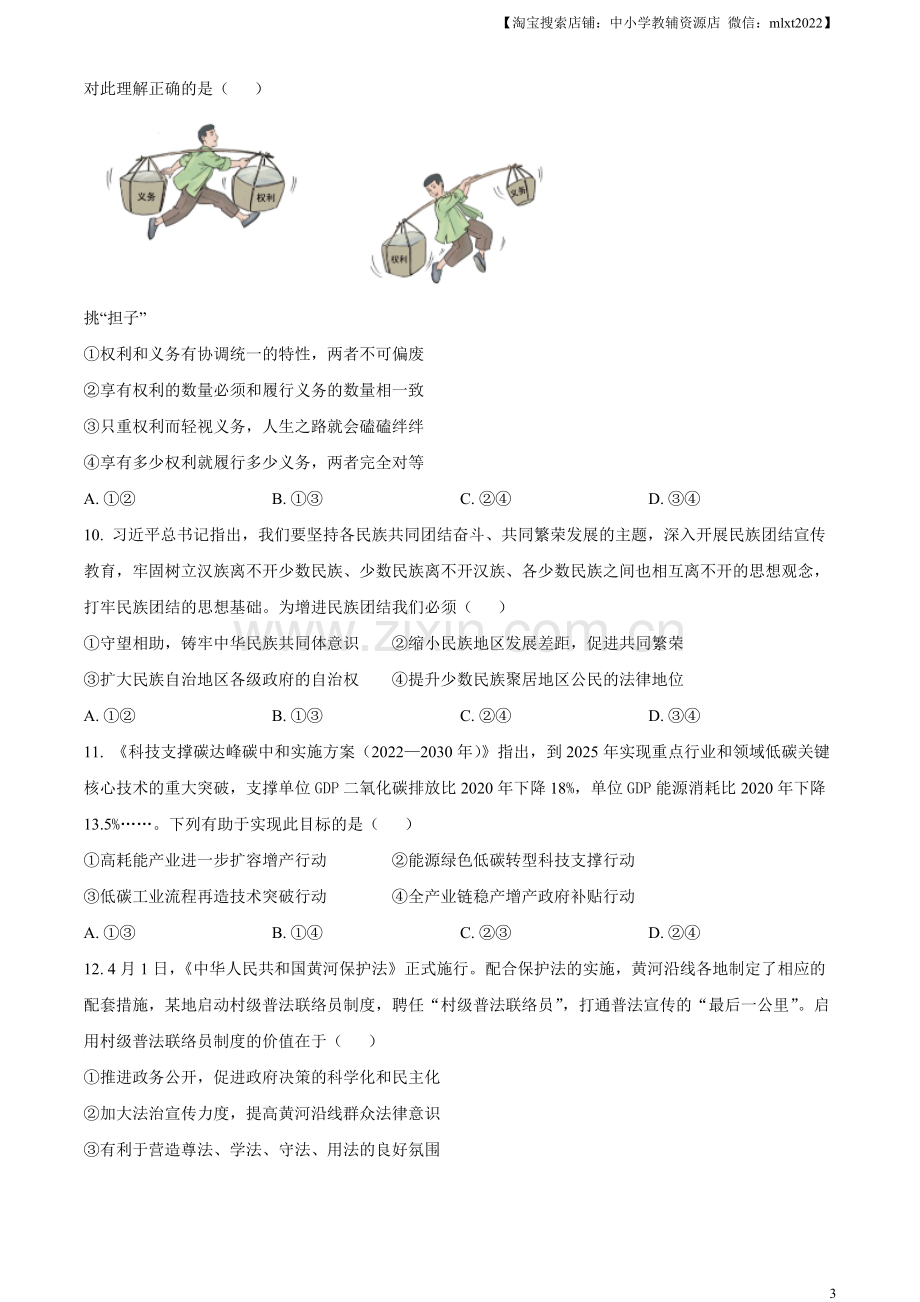 【淘宝搜索店铺：中小学教辅资源店 微信：mlxt2022】

对此理解正确的是（　）

义务
权利
权利
义务

挑“担子”

①权利和义务有协调统一的特性，两者不可偏废

②享有权利的数量必须和履行义务的数量相一致

③只重权利而轻视义务，人生之路就会磕磕绊绊

④享有多少权利就履行多少义务，两者完全对等

A.①② B.①③ C.②④ D.③④

10.习近平总书记指出，我们要坚持各民族共同团结奋斗、共同繁荣发展的主题，深入开展民族团结宣传教育，牢固树立汉族离不开少数民族、少数民族离不开汉族、各少数民族之间也相互离不开的思想观念，打牢民族团结的思想基础。为增进民族团结我们必须（　）

①守望相助，铸牢中华民族共同体意识 ②缩小民族地区发展差距，促进共同繁荣

③扩大民族自治地区各级政府的自治权 ④提升少数民族聚居地区公民的法律地位

A.①② B.①③ C.②④ D.③④

11.《科技支撑碳达峰碳中和实施方案（2022—2030年）》指出，到2025年实现重点行业和领域低碳关键核心技术的重大突破，支撑单位GDP二氧化碳排放比2020年下降18%，单位GDP能源消耗比2020年下降13.5%……。下列有助于实现此目标的是（　）

①高耗能产业进一步扩容增产行动 ②能源绿色低碳转型科技支撑行动

③低碳工业流程再造技术突破行动 ④全产业链稳产增产政府补贴行动

A.①③ B.①④ C.②③ D.②④

12.4月1日，《中华人民共和国黄河保护法》正式施行。配合保护法的实施，黄河沿线各地制定了相应的配套措施，某地启动村级普法联络员制度，聘任“村级普法联络员”，打通普法宣传的“最后一公里”。启用村级普法联络员制度的价值在于（　）

①推进政务公开，促进政府决策的科学化和民主化

②加大法治宣传力度，提高黄河沿线群众法律意识

③有利于营造尊法、学法、守法、用法的良好氛围

3

www.zixin.com.cn